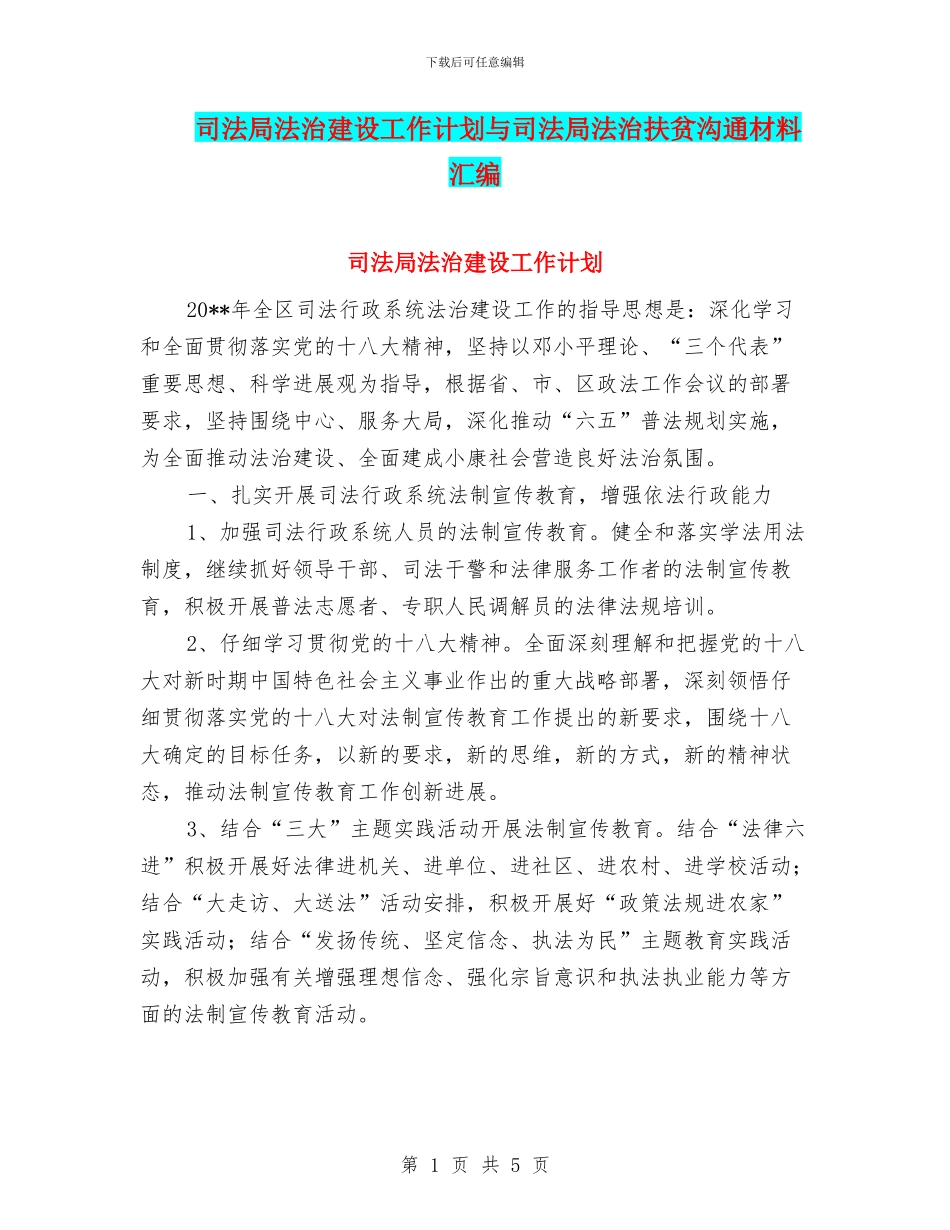 下载后可任意编辑

司法局法治建设工作计划与司法局法治扶贫沟通材料汇编

司法局法治建设工作计划

20**年全区司法行政系统法治建设工作的指导思想是：深化学习和全面贯彻落实党的十八大精神，坚持以邓小平理论、“三个代表”重要思想、科学进展观为指导，根据省、市、区政法工作会议的部署要求，坚持围绕中心、服务大局，深化推动“六五”普法规划实施，为全面推动法治建设、全面建成小康社会营造良好法治氛围。

一、扎实开展司法行政系统法制宣传教育，增强依法行政能力

1、加强司法行政系统人员的法制宣传教育。健全和落实学法用法制度，继续抓好领导干部、司法干警和法律服务工作者的法制宣传教育，积极开展普法志愿者、专职人民调解员的法律法规培训。

2、仔细学习贯彻党的十八大精神。全面深刻理解和把握党的十八大对新时期中国特色社会主义事业作出的重大战略部署，深刻领悟仔细贯彻落实党的十八大对法制宣传教育工作提出的新要求，围绕十八大确定的目标任务，以新的要求，新的思维，新的方式，新的精神状态，推动法制宣传教育工作创新进展。

3、结合“三大”主题实践活动开展法制宣传教育。结合“法律六进”积极开展好法律进机关、进单位、进社区、进农村、进学校活动；结合“大走访、大送法”活动安排，积极开展好“政策法规进农家”实践活动；结合“发扬传统、坚定信念、执法为民”主题教育实践活动，积极加强有关增强理想信念、强化宗旨意识和执法执业能力等方面的法制宣传教育活动。

第 1 页 共 5 页